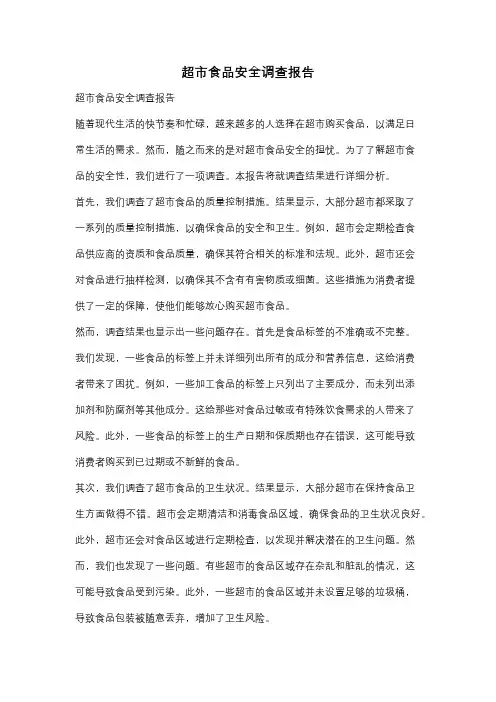 超市食品安全调查报告

超市食品安全调查报告

随着现代生活的快节奏和忙碌，越来越多的人选择在超市购买食品，以满足日常生活的需求。然而，随之而来的是对超市食品安全的担忧。为了了解超市食品的安全性，我们进行了一项调查。本报告将就调查结果进行详细分析。

首先，我们调查了超市食品的质量控制措施。结果显示，大部分超市都采取了一系列的质量控制措施，以确保食品的安全和卫生。例如，超市会定期检查食品供应商的资质和食品质量，确保其符合相关的标准和法规。此外，超市还会对食品进行抽样检测，以确保其不含有有害物质或细菌。这些措施为消费者提供了一定的保障，使他们能够放心购买超市食品。

然而，调查结果也显示出一些问题存在。首先是食品标签的不准确或不完整。我们发现，一些食品的标签上并未详细列出所有的成分和营养信息，这给消费者带来了困扰。例如，一些加工食品的标签上只列出了主要成分，而未列出添加剂和防腐剂等其他成分。这给那些对食品过敏或有特殊饮食需求的人带来了风险。此外，一些食品的标签上的生产日期和保质期也存在错误，这可能导致消费者购买到已过期或不新鲜的食品。

其次，我们调查了超市食品的卫生状况。结果显示，大部分超市在保持食品卫生方面做得不错。超市会定期清洁和消毒食品区域，确保食品的卫生状况良好。此外，超市还会对食品区域进行定期检查，以发现并解决潜在的卫生问题。然而，我们也发现了一些问题。有些超市的食品区域存在杂乱和脏乱的情况，这可能导致食品受到污染。此外，一些超市的食品区域并未设置足够的垃圾桶，导致食品包装被随意丢弃，增加了卫生风险。